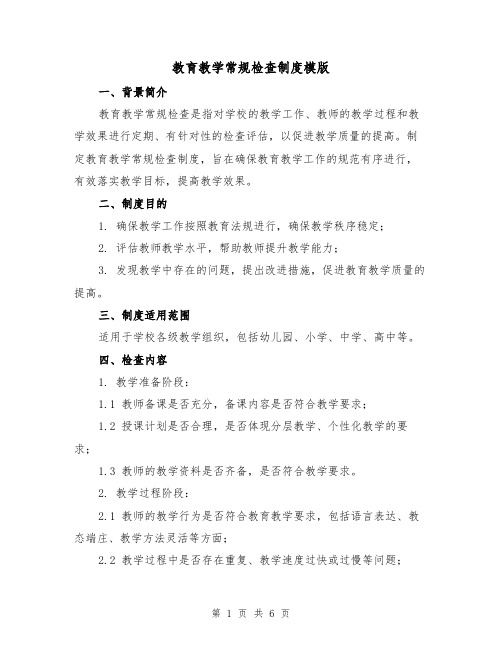 教育教学常规检查制度模版

一、背景简介

教育教学常规检查是指对学校的教学工作、教师的教学过程和教学效果进行定期、有针对性的检查评估，以促进教学质量的提高。制定教育教学常规检查制度，旨在确保教育教学工作的规范有序进行，有效落实教学目标，提高教学效果。

二、制度目的

1. 确保教学工作按照教育法规进行，确保教学秩序稳定；

2. 评估教师教学水平，帮助教师提升教学能力；

3. 发现教学中存在的问题，提出改进措施，促进教育教学质量的提高。

三、制度适用范围

适用于学校各级教学组织，包括幼儿园、小学、中学、高中等。

四、检查内容

1. 教学准备阶段：

1.1 教师备课是否充分，备课内容是否符合教学要求；

1.2 授课计划是否合理，是否体现分层教学、个性化教学的要求；

1.3 教师的教学资料是否齐备，是否符合教学要求。

2. 教学过程阶段：

2.1 教师的教学行为是否符合教育教学要求，包括语言表达、教态端庄、教学方法灵活等方面；

2.2 教学过程中是否存在重复、教学速度过快或过慢等问题；

第 1 页 共 6 页